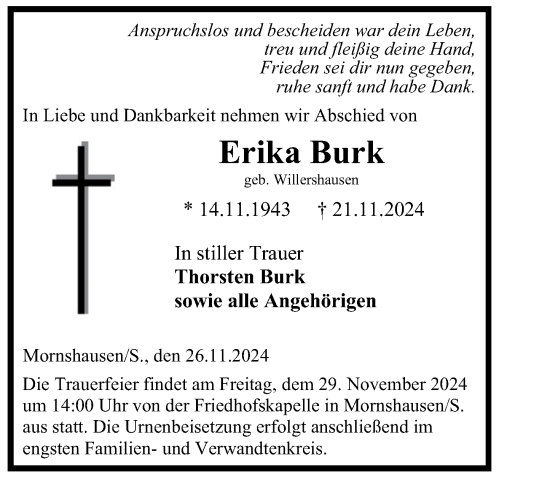 Anspruchslos und bescheiden war dein Leben,
treu und fleißig deine Hand,
Frieden sei dir nun gegeben,
ruhe sanft und habe Dank.

In Liebe und Dankbarkeit nehmen wir Abschied von

Erika Burk

geb. Willershausen

* 14.11.1943 † 21.11.2024

In stiller Trauer
Thorsten Burk
sowie alle Angehörigen

Mornshausen/S., den 26.11.2024

Die Trauerfeier findet am Freitag, dem 29. November 2024 um 14:00 Uhr von der Friedhofskapelle in Mornshausen/S. aus statt. Die Urnenbeisetzung erfolgt anschließend im engsten Familien- und Verwandtenkreis.